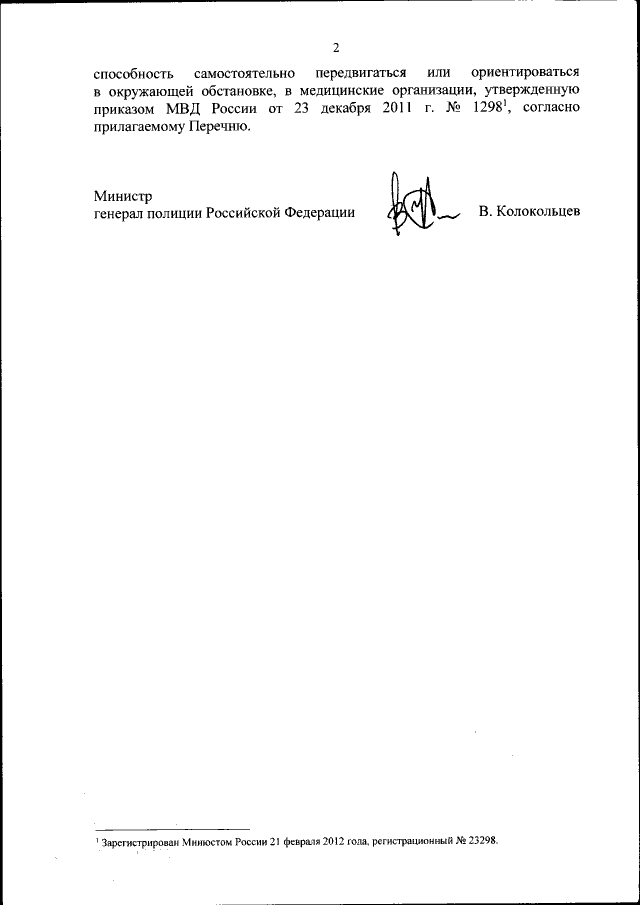 2

способность самостоятельно передвигаться или ориентироваться в окружающей обстановке, в медицинские организации, утвержденную приказом МВД России от 23 декабря 2011 г. № 1298$^1$, согласно прилагаемому Перечню.

Министр
генерал полиции Российской Федерации В. Колокольцев

$^1$ Зарегистрирован Минюстом России 21 февраля 2012 года, регистрационный № 23298.